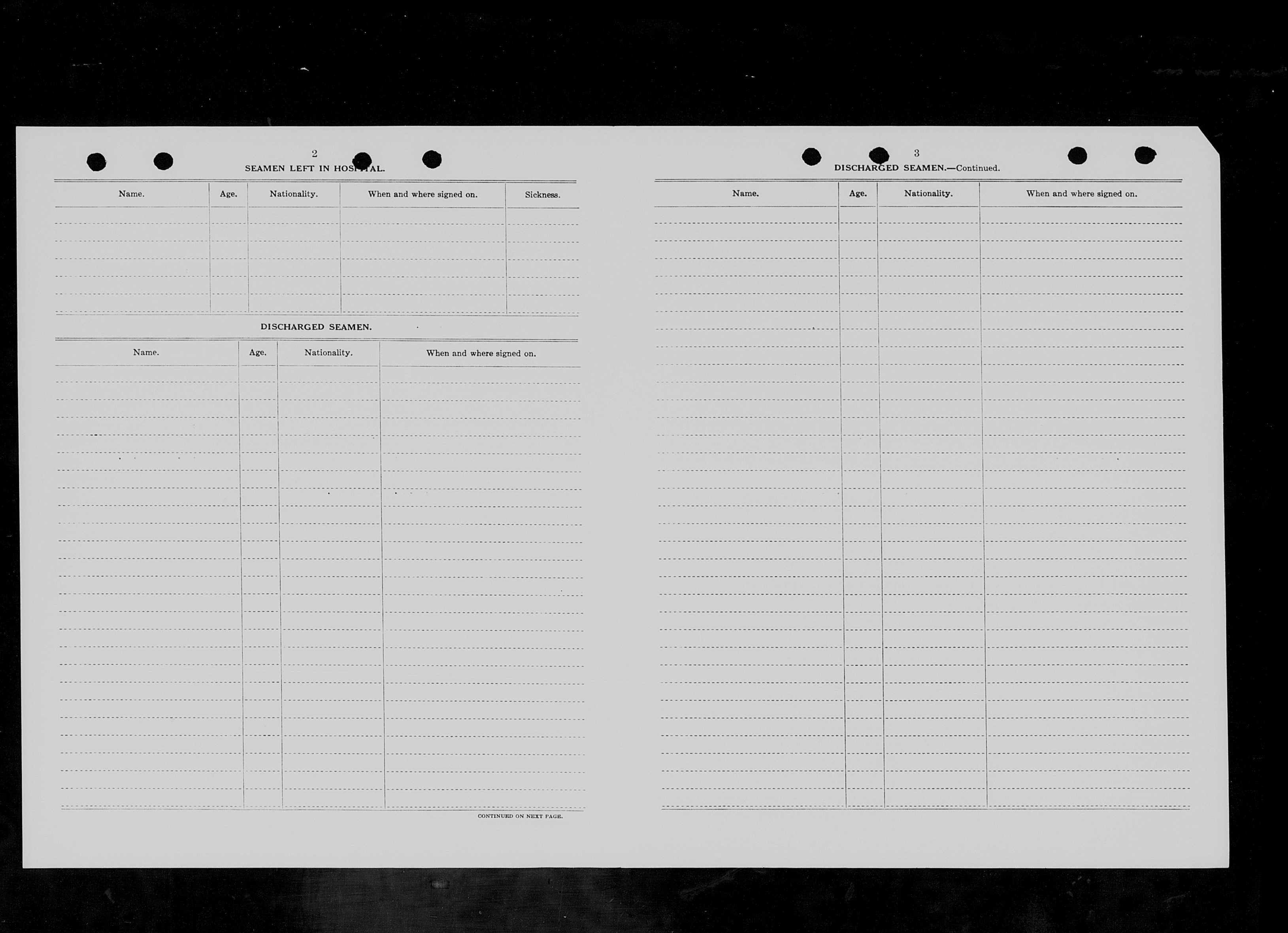 2

SEAMEN LEFT IN HOSPITAL.

| Name. | Age. | Nationality. | When and where signed on. | Sickness. |
|---|---|---|---|---|
| | | | | |

DISCHARGED SEAMEN.

| Name. | Age. | Nationality. | When and where signed on. |
|---|---|---|---|
| | | | |

CONTINUED ON NEXT PAGE.

3

DISCHARGED SEAMEN.—Continued.

| Name. | Age. | Nationality. | When and where signed on. |
|---|---|---|---|
| | | | |